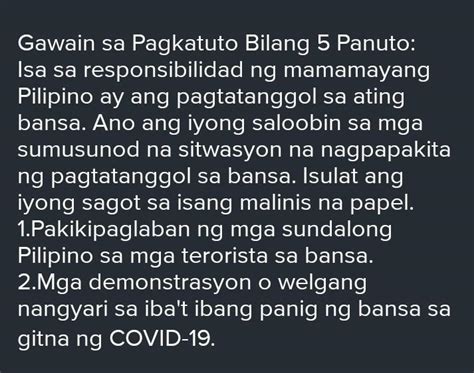 Gawain sa Pagkatuto Bilang 5 Panuto:
Isa sa responsibilidad ng mamamayang Pilipino ay ang pagtatanggol sa ating bansa. Ano ang iyong saloobin sa mga sumusunod na sitwasyon na nagpapakita ng pagtatanggol sa bansa. Isulat ang iyong sagot sa isang malinis na papel.
1.Pakikipaglaban ng mga sundalong Pilipino sa mga terorista sa bansa.
2.Mga demonstrasyon o welgang nangyari sa iba't ibang panig ng bansa sa gitna ng COVID-19.